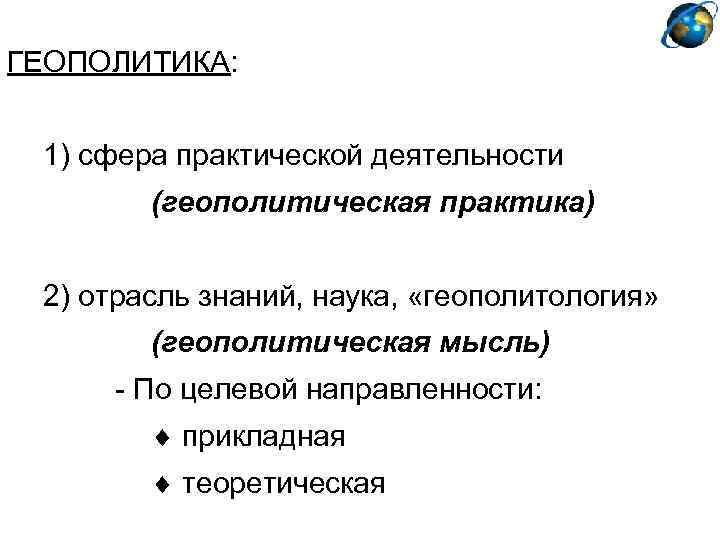 ГЕОПОЛИТИКА:

1) сфера практической деятельности
(геополитическая практика)

2) отрасль знаний, наука, «геополитология»
(геополитическая мысль)
- По целевой направленности:
♦ прикладная
♦ теоретическая